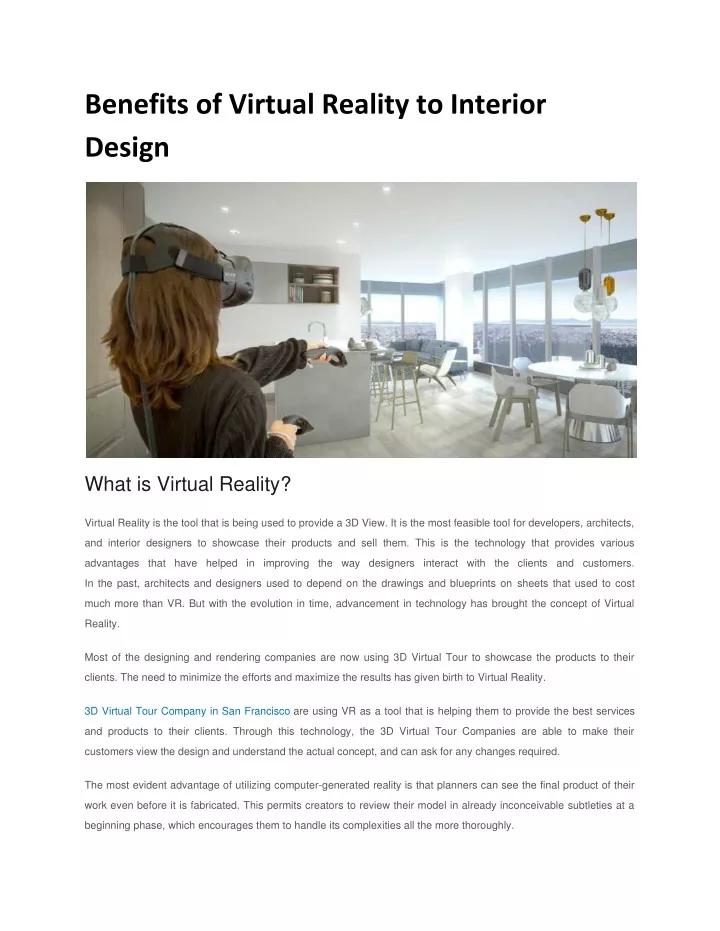 Benefits of Virtual Reality to Interior Design

What is Virtual Reality?

Virtual Reality is the tool that is being used to provide a 3D View. It is the most feasible tool for developers, architects, and interior designers to showcase their products and sell them. This is the technology that provides various advantages that have helped in improving the way designers interact with the clients and customers. In the past, architects and designers used to depend on the drawings and blueprints on sheets that used to cost much more than VR. But with the evolution in time, advancement in technology has brought the concept of Virtual Reality.

Most of the designing and rendering companies are now using 3D Virtual Tour to showcase the products to their clients. The need to minimize the efforts and maximize the results has given birth to Virtual Reality.

3D Virtual Tour Company in San Francisco are using VR as a tool that is helping them to provide the best services and products to their clients. Through this technology, the 3D Virtual Tour Companies are able to make their customers view the design and understand the actual concept, and can ask for any changes required.

The most evident advantage of utilizing computer-generated reality is that planners can see the final product of their work even before it is fabricated. This permits creators to review their model in already inconceivable subtleties at a beginning phase, which encourages them to handle its complexities all the more thoroughly.